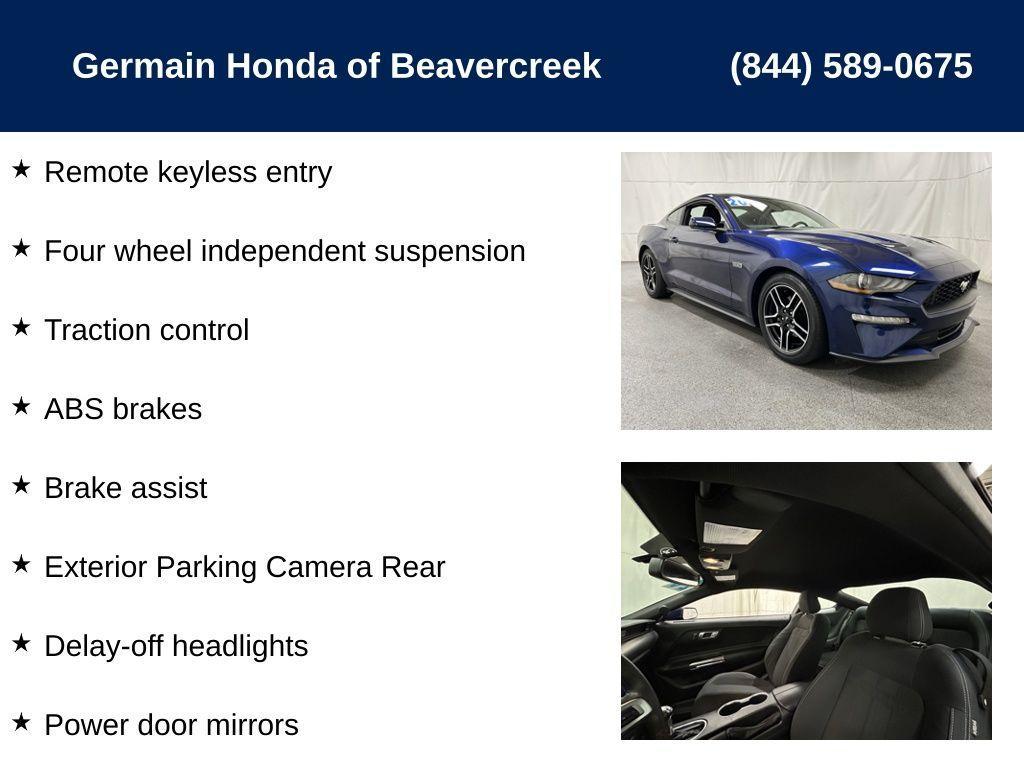 Germain Honda of Beavercreek (844) 589-0675

★ Remote keyless entry

★ Four wheel independent suspension

★ Traction control

★ ABS brakes

★ Brake assist

★ Exterior Parking Camera Rear

★ Delay-off headlights

★ Power door mirrors